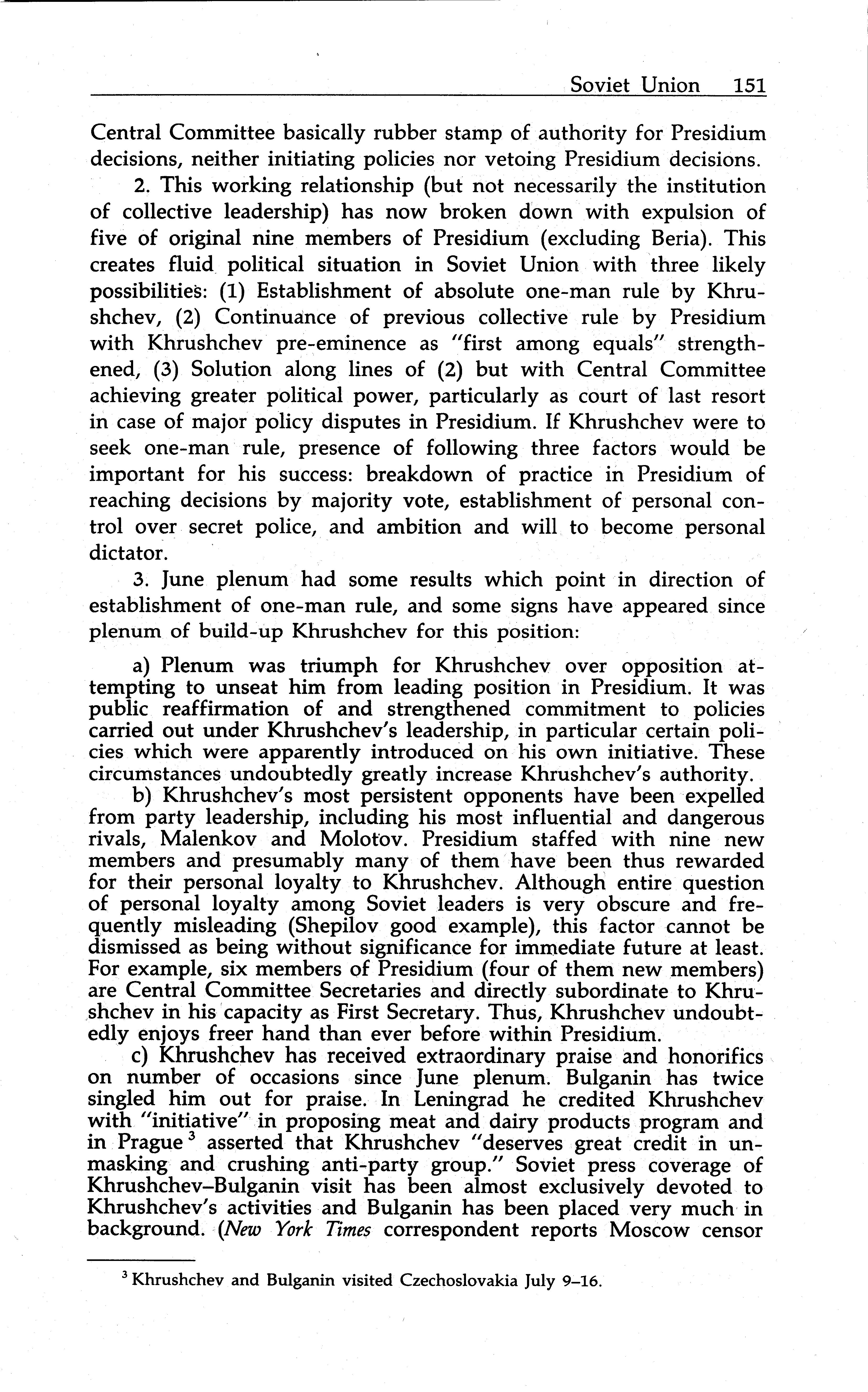 Soviet Union 151

Central Committee basically rubber stamp of authority for Presidium decisions, neither initiating policies nor vetoing Presidium decisions.

2. This working relationship (but not necessarily the institution of collective leadership) has now broken down with expulsion of five of original nine members of Presidium (excluding Beria). This creates fluid political situation in Soviet Union with three likely possibilities: (1) Establishment of absolute one-man rule by Khrushchev, (2) Continuance of previous collective rule by Presidium with Khrushchev pre-eminence as "first among equals" strengthened, (3) Solution along lines of (2) but with Central Committee achieving greater political power, particularly as court of last resort in case of major policy disputes in Presidium. If Khrushchev were to seek one-man rule, presence of following three factors would be important for his success: breakdown of practice in Presidium of reaching decisions by majority vote, establishment of personal control over secret police, and ambition and will to become personal dictator.

3. June plenum had some results which point in direction of establishment of one-man rule, and some signs have appeared since plenum of build-up Khrushchev for this position:

a) Plenum was triumph for Khrushchev over opposition attempting to unseat him from leading position in Presidium. It was public reaffirmation of and strengthened commitment to policies carried out under Khrushchev's leadership, in particular certain policies which were apparently introduced on his own initiative. These circumstances undoubtedly greatly increase Khrushchev's authority.

b) Khrushchev's most persistent opponents have been expelled from party leadership, including his most influential and dangerous rivals, Malenkov and Molotov. Presidium staffed with nine new members and presumably many of them have been thus rewarded for their personal loyalty to Khrushchev. Although entire question of personal loyalty among Soviet leaders is very obscure and frequently misleading (Shepilov good example), this factor cannot be dismissed as being without significance for immediate future at least. For example, six members of Presidium (four of them new members) are Central Committee Secretaries and directly subordinate to Khrushchev in his capacity as First Secretary. Thus, Khrushchev undoubtedly enjoys freer hand than ever before within Presidium.

c) Khrushchev has received extraordinary praise and honorifics on number of occasions since June plenum. Bulganin has twice singled him out for praise. In Leningrad he credited Khrushchev with "initiative" in proposing meat and dairy products program and in Prague $^3$ asserted that Khrushchev "deserves great credit in unmasking and crushing anti-party group." Soviet press coverage of Khrushchev–Bulganin visit has been almost exclusively devoted to Khrushchev's activities and Bulganin has been placed very much in background. (New York Times correspondent reports Moscow censor

$^3$ Khrushchev and Bulganin visited Czechoslovakia July 9–16.